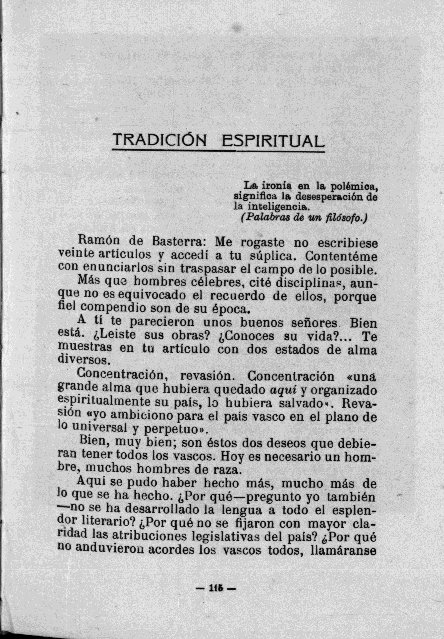 TRADICIÓN ESPIRITUAL

La ironía en la polémica, significa la desesperación de la inteligencia.
(Palabras de un filósofo.)

Ramón de Basterra: Me rogaste no escribiese veinte artículos y accedí a tu súplica. Contentéme con enunciarlos sin traspasar el campo de lo posible.

Más que hombres célebres, cité disciplinas, aunque no es equivocado el recuerdo de ellos, porque fiel compendio son de su época.

A tí te parecieron unos buenos señores. Bien está. ¿Leiste sus obras? ¿Conoces su vida?... Te muestras en tu artículo con dos estados de alma diversos.

Concentración, revasión. Concentración «una grande alma que hubiera quedado aquí y organizado espiritualmente su país, lo hubiera salvado». Revasión «yo ambiciono para el país vasco en el plano de lo universal y perpetuo».

Bien, muy bien; son éstos dos deseos que debieran tener todos los vascos. Hoy es necesario un hombre, muchos hombres de raza.

Aquí se pudo haber hecho más, mucho más de lo que se ha hecho. ¿Por qué—pregunto yo también—no se ha desarrollado la lengua a todo el esplendor literario? ¿Por qué no se fijaron con mayor claridad las atribuciones legislativas del país? ¿Por qué no anduvieron acordes los vascos todos, llamáranse

— 115 —